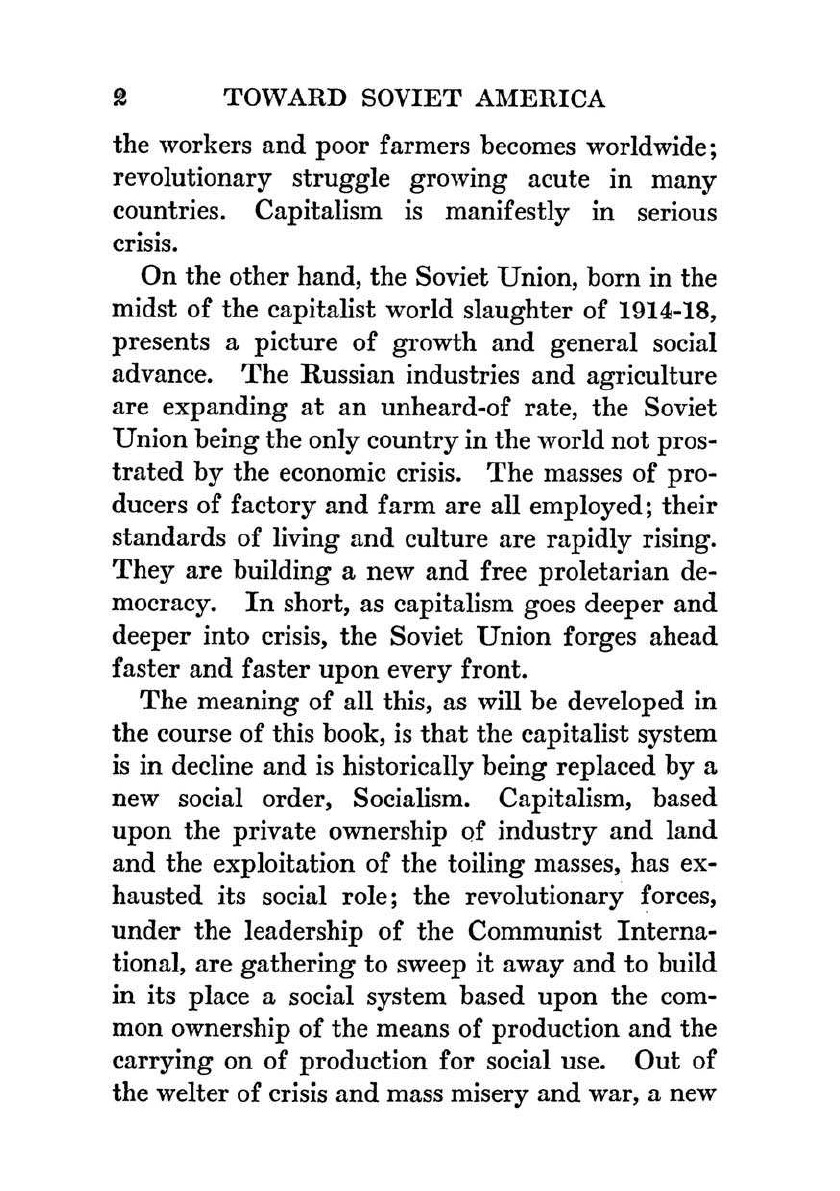 2 TOWARD SOVIET AMERICA

the workers and poor farmers becomes worldwide; revolutionary struggle growing acute in many countries. Capitalism is manifestly in serious crisis.

On the other hand, the Soviet Union, born in the midst of the capitalist world slaughter of 1914-18, presents a picture of growth and general social advance. The Russian industries and agriculture are expanding at an unheard-of rate, the Soviet Union being the only country in the world not prostrated by the economic crisis. The masses of producers of factory and farm are all employed; their standards of living and culture are rapidly rising. They are building a new and free proletarian democracy. In short, as capitalism goes deeper and deeper into crisis, the Soviet Union forges ahead faster and faster upon every front.

The meaning of all this, as will be developed in the course of this book, is that the capitalist system is in decline and is historically being replaced by a new social order, Socialism. Capitalism, based upon the private ownership of industry and land and the exploitation of the toiling masses, has exhausted its social role; the revolutionary forces, under the leadership of the Communist International, are gathering to sweep it away and to build in its place a social system based upon the common ownership of the means of production and the carrying on of production for social use. Out of the welter of crisis and mass misery and war, a new